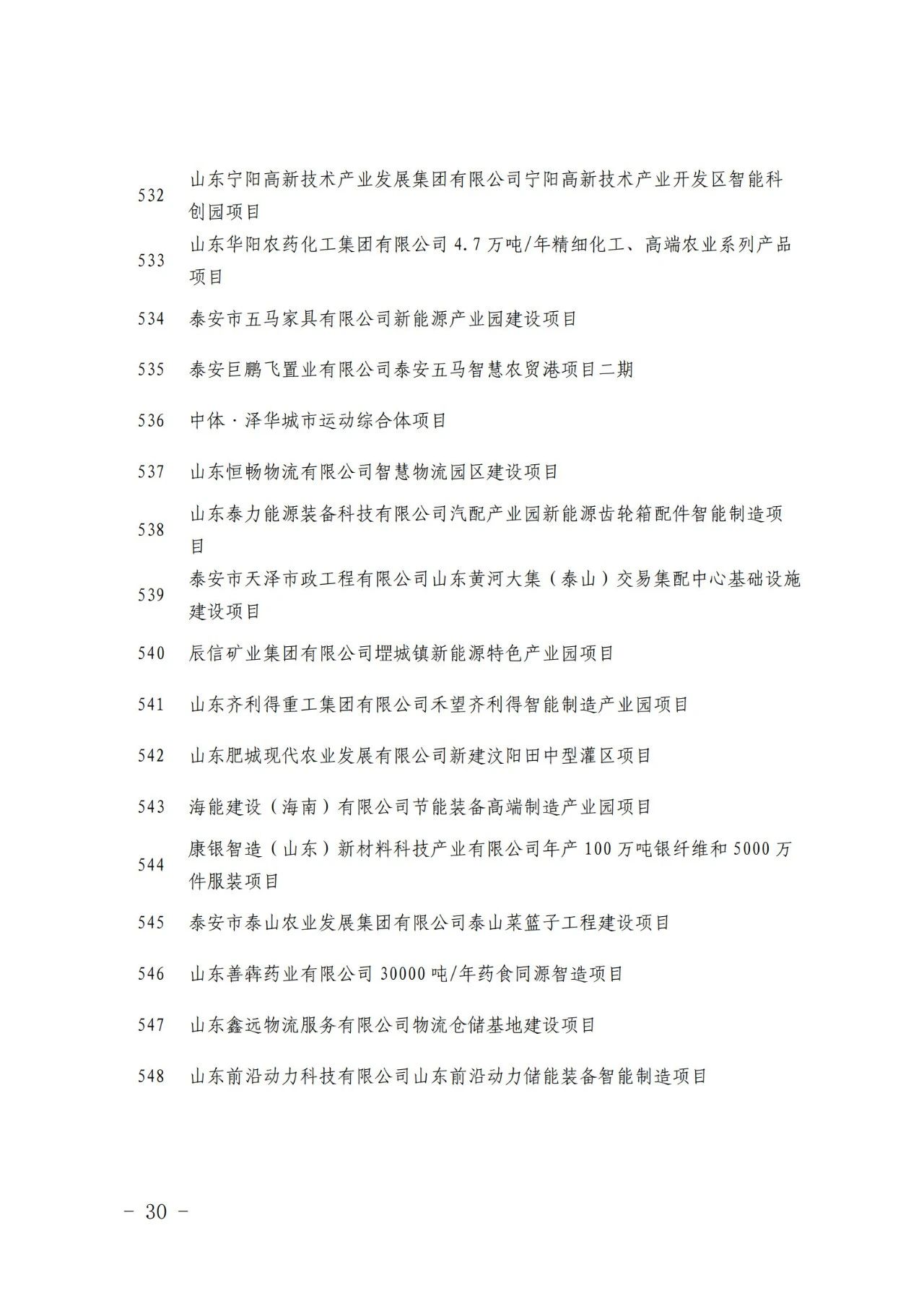 532 山东宁阳高新技术产业发展集团有限公司宁阳高新技术产业开发区智能科创园项目

533 山东华阳农药化工集团有限公司 4.7 万吨/年精细化工、高端农业系列产品项目

534 泰安市五马家具有限公司新能源产业园建设项目

535 泰安巨鹏飞置业有限公司泰安五马智慧农贸港项目二期

536 中体·泽华城市运动综合体项目

537 山东恒畅物流有限公司智慧物流园区建设项目

538 山东泰力能源装备科技有限公司汽配产业园新能源齿轮箱配件智能制造项目

539 泰安市天泽市政工程有限公司山东黄河大集（泰山）交易集配中心基础设施建设项目

540 辰信矿业集团有限公司堽城镇新能源特色产业园项目

541 山东齐利得重工集团有限公司禾望齐利得智能制造产业园项目

542 山东肥城现代农业发展有限公司新建汶阳田中型灌区项目

543 海能建设（海南）有限公司节能装备高端制造产业园项目

544 康银智造（山东）新材料科技产业有限公司年产 100 万吨银纤维和 5000 万件服装项目

545 泰安市泰山农业发展集团有限公司泰山菜篮子工程建设项目

546 山东善犇药业有限公司 30000 吨/年药食同源智造项目

547 山东鑫远物流服务有限公司物流仓储基地建设项目

548 山东前沿动力科技有限公司山东前沿动力储能装备智能制造项目

– 30 –